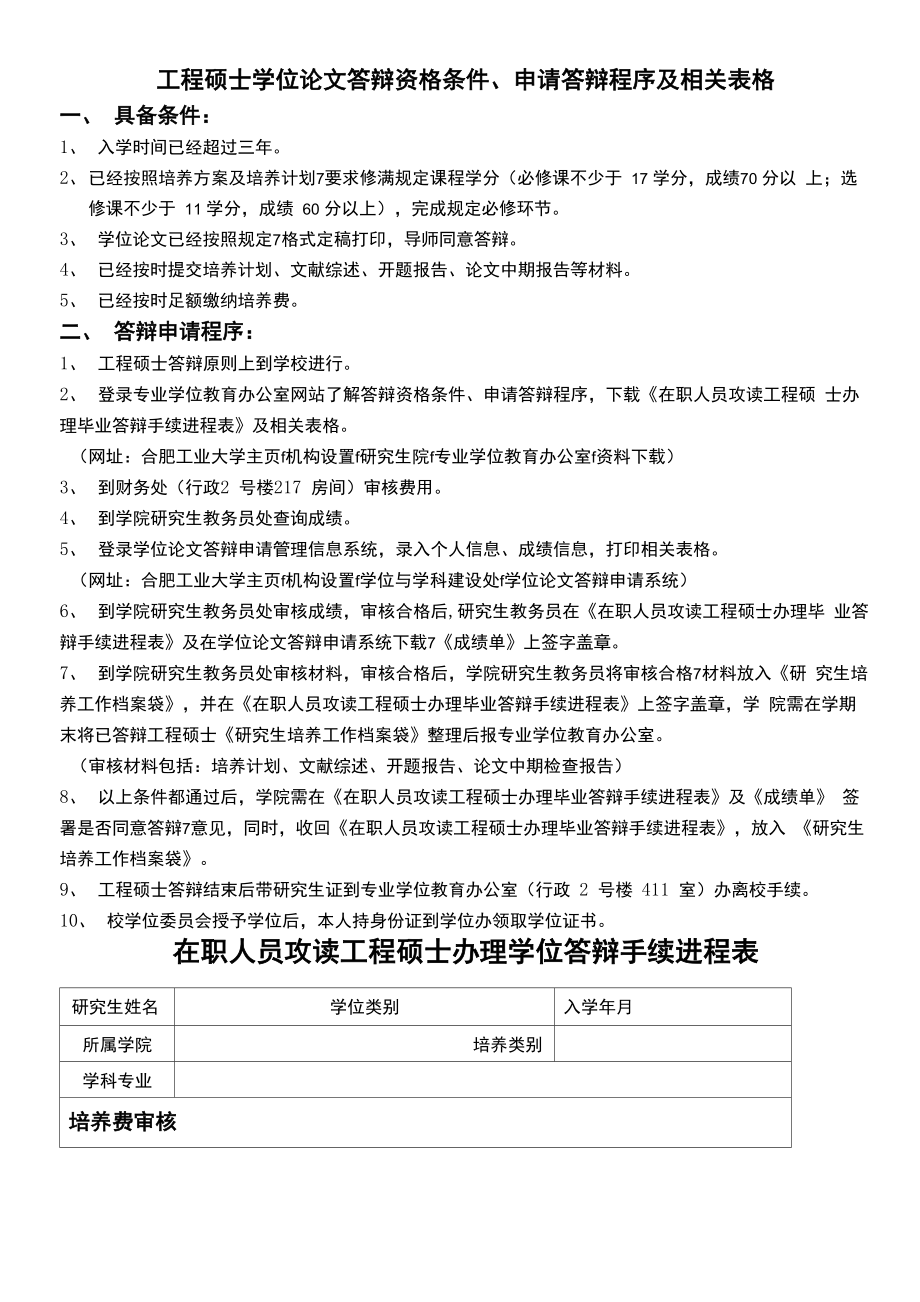 工程硕士学位论文答辩资格条件、申请答辩程序及相关表格

一、 具备条件：

1、 入学时间已经超过三年。

2、已经按照培养方案及培养计划7要求修满规定课程学分（必修课不少于 17 学分，成绩70 分以 上；选修课不少于 11 学分，成绩 60 分以上），完成规定必修环节。

3、 学位论文已经按照规定7格式定稿打印，导师同意答辩。

4、 已经按时提交培养计划、文献综述、开题报告、论文中期报告等材料。

5、 已经按时足额缴纳培养费。

二、 答辩申请程序：

1、 工程硕士答辩原则上到学校进行。

2、 登录专业学位教育办公室网站了解答辩资格条件、申请答辩程序，下载《在职人员攻读工程硕 士办理毕业答辩手续进程表》及相关表格。

（网址：合肥工业大学主页f机构设置f研究生院f专业学位教育办公室f资料下载）

3、 到财务处（行政2 号楼217 房间）审核费用。

4、 到学院研究生教务员处查询成绩。

5、 登录学位论文答辩申请管理信息系统，录入个人信息、成绩信息，打印相关表格。

（网址：合肥工业大学主页f机构设置f学位与学科建设处f学位论文答辩申请系统）

6、 到学院研究生教务员处审核成绩，审核合格后，研究生教务员在《在职人员攻读工程硕士办理毕 业答辩手续进程表》及在学位论文答辩申请系统下载7《成绩单》上签字盖章。

7、 到学院研究生教务员处审核材料，审核合格后，学院研究生教务员将审核合格7材料放入《研 究生培养工作档案袋》，并在《在职人员攻读工程硕士办理毕业答辩手续进程表》上签字盖章，学 院需在学期末将已答辩工程硕士《研究生培养工作档案袋》整理后报专业学位教育办公室。

（审核材料包括：培养计划、文献综述、开题报告、论文中期检查报告）

8、 以上条件都通过后，学院需在《在职人员攻读工程硕士办理毕业答辩手续进程表》及《成绩单》 签署是否同意答辩7意见，同时，收回《在职人员攻读工程硕士办理毕业答辩手续进程表》，放入 《研究生培养工作档案袋》。

9、 工程硕士答辩结束后带研究生证到专业学位教育办公室（行政 2 号楼 411 室）办离校手续。

10、 校学位委员会授予学位后，本人持身份证到学位办领取学位证书。

在职人员攻读工程硕士办理学位答辩手续进程表

| 研究生姓名 | 学位类别 | 入学年月 |
|---|---|---|
| 所属学院 | 培养类别 | |
| 学科专业 | | |
| 培养费审核 | | |